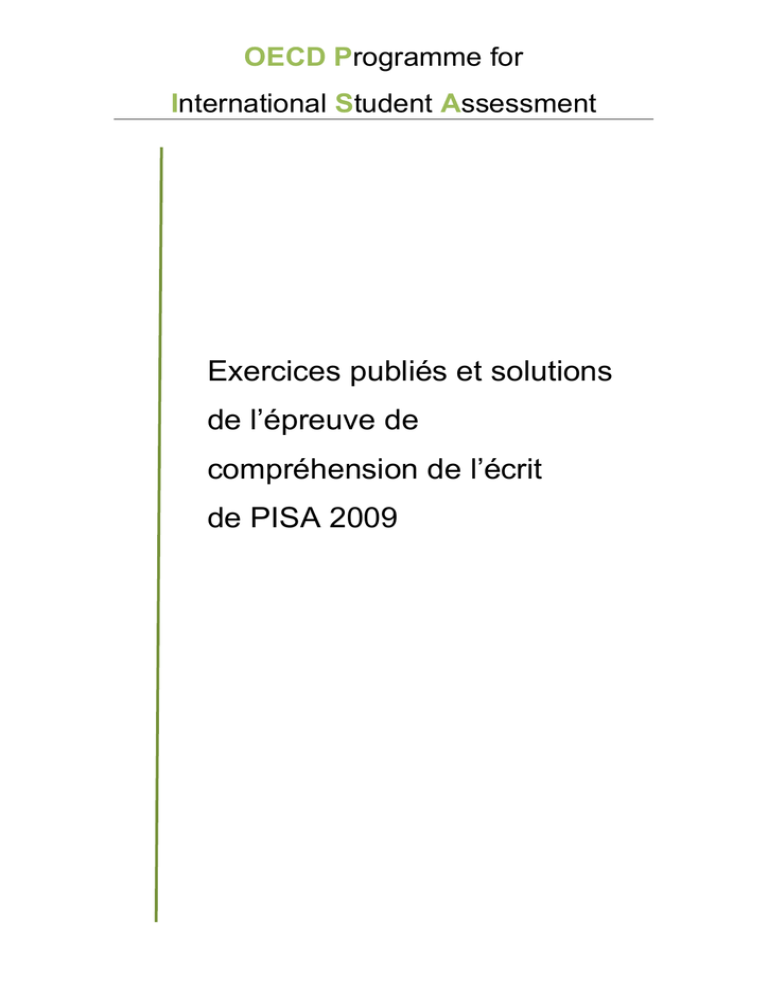 OECD Programme for
International Student Assessment

Exercices publiés et solutions de l’épreuve de compréhension de l’écrit de PISA 2009